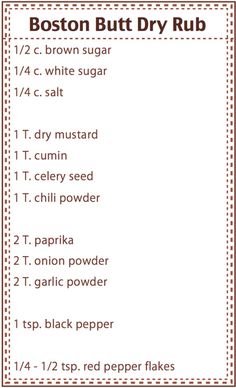 Boston Butt Dry Rub

1/2 c. brown sugar
1/4 c. white sugar
1/4 c. salt

1 T. dry mustard
1 T. cumin
1 T. celery seed
1 T. chili powder

2 T. paprika
2 T. onion powder
2 T. garlic powder

1 tsp. black pepper

1/4 - 1/2 tsp. red pepper flakes